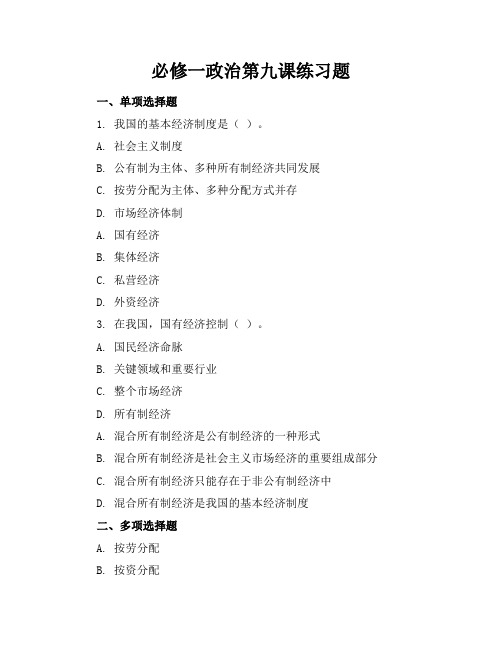 必修一政治第九课练习题

一、单项选择题

1. 我国的基本经济制度是（ ）。

A. 社会主义制度

B. 公有制为主体、多种所有制经济共同发展

C. 按劳分配为主体、多种分配方式并存

D. 市场经济体制

A. 国有经济

B. 集体经济

C. 私营经济

D. 外资经济

3. 在我国，国有经济控制（ ）。

A. 国民经济命脉

B. 关键领域和重要行业

C. 整个市场经济

D. 所有制经济

A. 混合所有制经济是公有制经济的一种形式

B. 混合所有制经济是社会主义市场经济的重要组成部分

C. 混合所有制经济只能存在于非公有制经济中

D. 混合所有制经济是我国的基本经济制度

二、多项选择题

A. 按劳分配

B. 按资分配